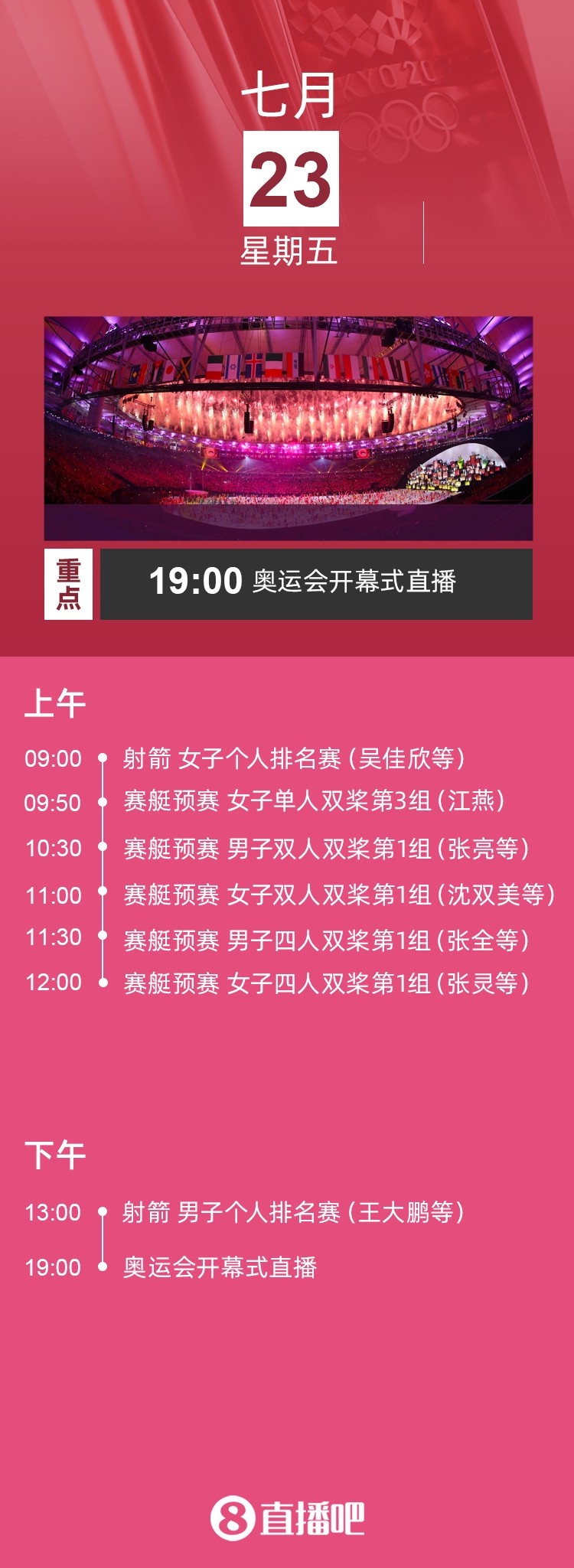 七月
23
星期五

重点
19:00 奥运会开幕式直播

上午
09:00 射箭 女子个人排名赛（吴佳欣等）
09:50 赛艇预赛 女子单人双桨第3组（江燕）
10:30 赛艇预赛 男子双人双桨第1组（张亮等）
11:00 赛艇预赛 女子双人双桨第1组（沈双美等）
11:30 赛艇预赛 男子四人双桨第1组（张全等）
12:00 赛艇预赛 女子四人双桨第1组（张灵等）

下午
13:00 射箭 男子个人排名赛（王大鹏等）
19:00 奥运会开幕式直播

8直播吧